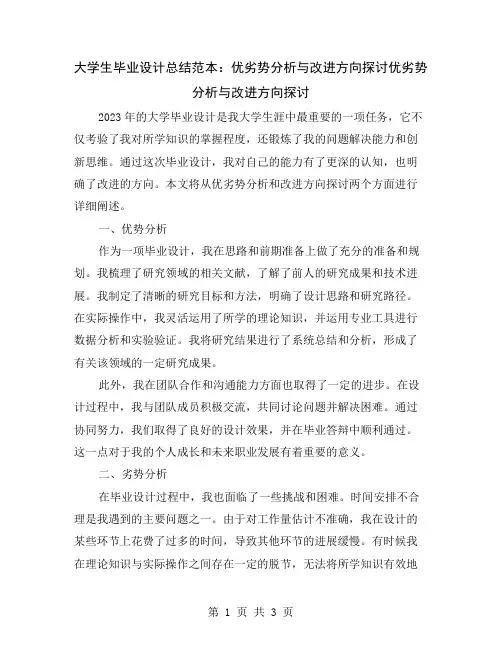 大学生毕业设计总结范本：优劣势分析与改进方向探讨优劣势分析与改进方向探讨

2023年的大学毕业设计是我大学生涯中最重要的一项任务，它不仅考验了我对所学知识的掌握程度，还锻炼了我的问题解决能力和创新思维。通过这次毕业设计，我对自己的能力有了更深的认知，也明确了改进的方向。本文将从优劣势分析和改进方向探讨两个方面进行详细阐述。

一、优势分析

作为一项毕业设计，我在思路和前期准备上做了充分的准备和规划。我梳理了研究领域的相关文献，了解了前人的研究成果和技术进展。我制定了清晰的研究目标和方法，明确了设计思路和研究路径。在实际操作中，我灵活运用了所学的理论知识，并运用专业工具进行数据分析和实验验证。我将研究结果进行了系统总结和分析，形成了有关该领域的一定研究成果。

此外，我在团队合作和沟通能力方面也取得了一定的进步。在设计过程中，我与团队成员积极交流，共同讨论问题并解决困难。通过协同努力，我们取得了良好的设计效果，并在毕业答辩中顺利通过。这一点对于我的个人成长和未来职业发展有着重要的意义。

二、劣势分析

在毕业设计过程中，我也面临了一些挑战和困难。时间安排不合理是我遇到的主要问题之一。由于对工作量估计不准确，我在设计的某些环节上花费了过多的时间，导致其他环节的进展缓慢。有时候我在理论知识与实际操作之间存在一定的脱节，无法将所学知识有效地

第 1 页 共 3 页